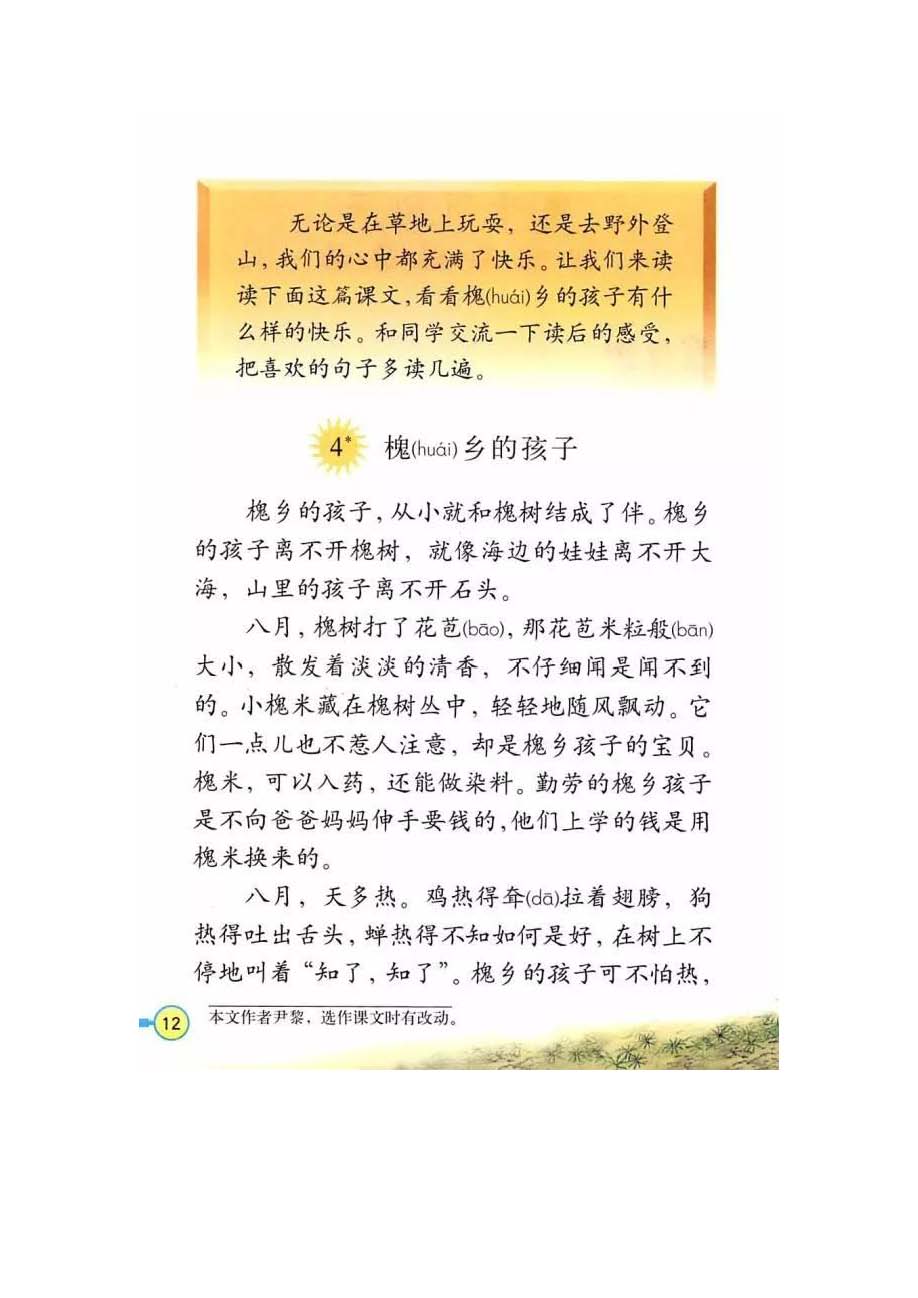 无论是在草地上玩耍，还是去野外登山，我们的心中都充满了快乐。让我们来读读下面这篇课文，看看槐(huái)乡的孩子有什么样的快乐。和同学交流一下读后的感受，把喜欢的句子多读几遍。

4* 槐(huái)乡的孩子

槐乡的孩子，从小就和槐树结成了伴。槐乡的孩子离不开槐树，就像海边的娃娃离不开大海，山里的孩子离不开石头。

八月，槐树打了花苞(bāo)，那花苞米粒般(bān)大小，散发着淡淡的清香，不仔细闻是闻不到的。小槐米藏在槐树丛中，轻轻地随风飘动。它们一点儿也不惹人注意，却是槐乡孩子的宝贝。槐米，可以入药，还能做染料。勤劳的槐乡孩子是不向爸爸妈妈伸手要钱的，他们上学的钱是用槐米换来的。

八月，天多热。鸡热得耷(dā)拉着翅膀，狗热得吐出舌头，蝉热得不知如何是好，在树上不停地叫着“知了，知了”。槐乡的孩子可不怕热，

12

本文作者尹黎，选作课文时有改动。